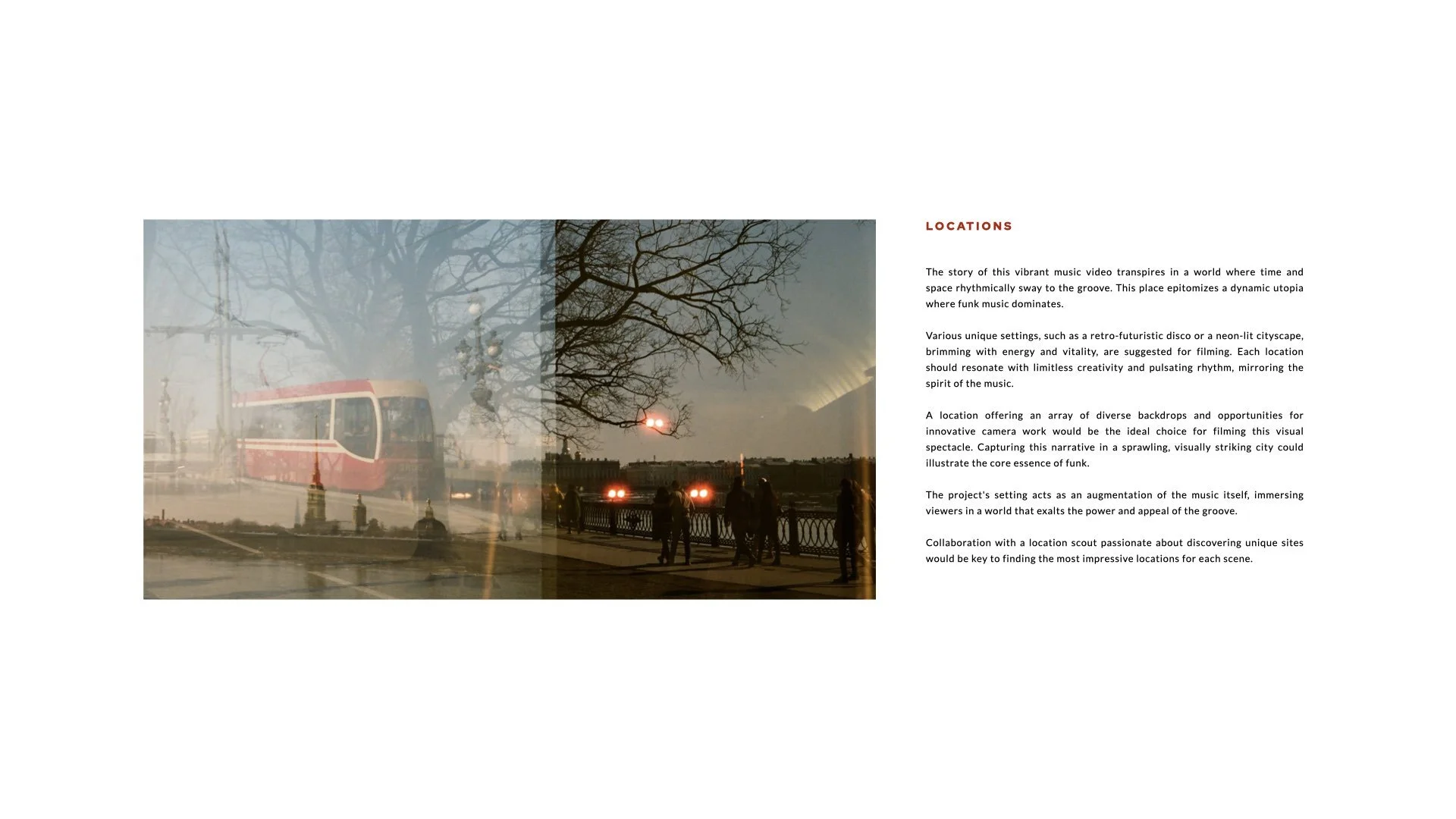 LOCATIONS

The story of this vibrant music video transpires in a world where time and space rhythmically sway to the groove. This place epitomizes a dynamic utopia where funk music dominates.

Various unique settings, such as a retro-futuristic disco or a neon-lit cityscape, brimming with energy and vitality, are suggested for filming. Each location should resonate with limitless creativity and pulsating rhythm, mirroring the spirit of the music.

A location offering an array of diverse backdrops and opportunities for innovative camera work would be the ideal choice for filming this visual spectacle. Capturing this narrative in a sprawling, visually striking city could illustrate the core essence of funk.

The project's setting acts as an augmentation of the music itself, immersing viewers in a world that exalts the power and appeal of the groove.

Collaboration with a location scout passionate about discovering unique sites would be key to finding the most impressive locations for each scene.